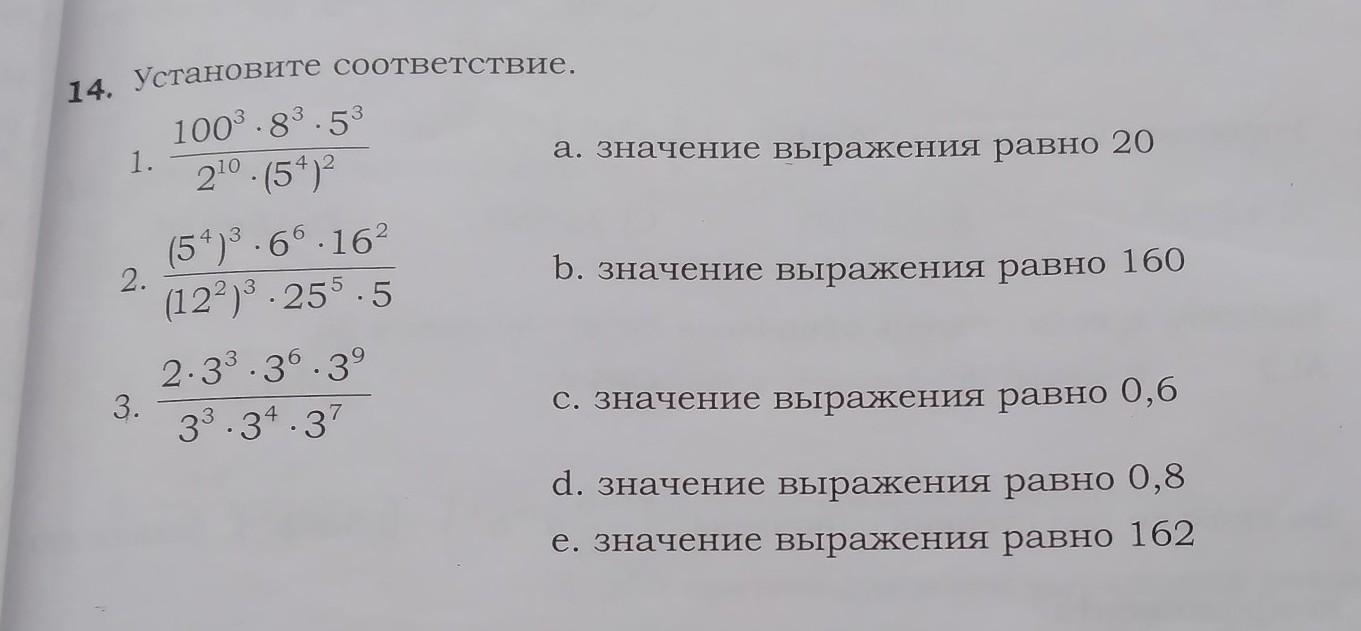 14. Установите соответствие.

1. $\frac{100^3 \cdot 8^3 \cdot 5^3}{2^{10} \cdot (5^4)^2}$

2. $\frac{(5^4)^3 \cdot 6^6 \cdot 16^2}{(12^2)^3 \cdot 25^5 \cdot 5}$

3. $\frac{2 \cdot 3^3 \cdot 3^6 \cdot 3^9}{3^3 \cdot 3^4 \cdot 3^7}$

a. значение выражения равно 20

b. значение выражения равно 160

c. значение выражения равно 0,6

d. значение выражения равно 0,8

e. значение выражения равно 162